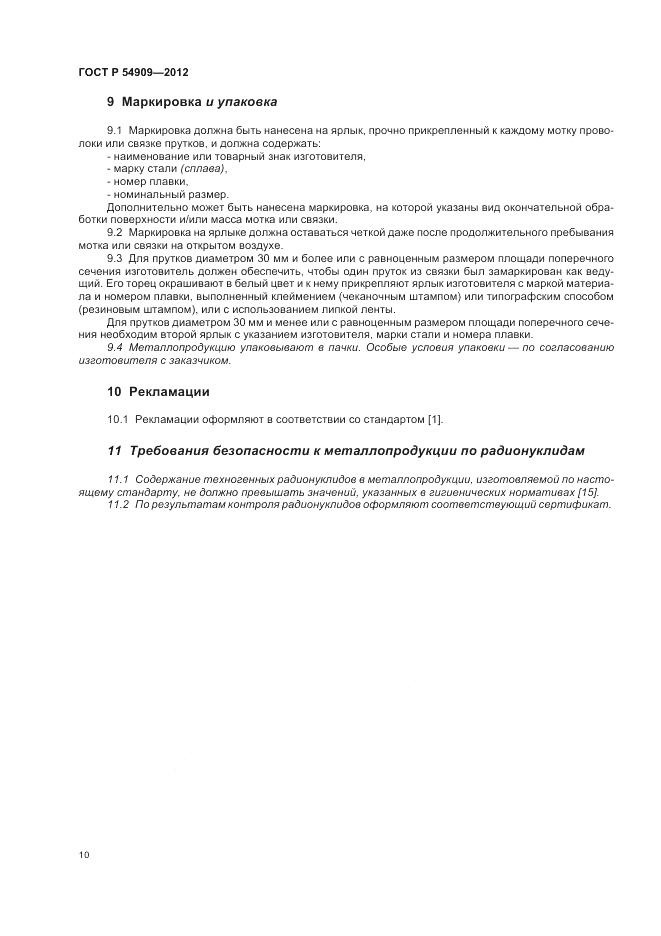 ГОСТ Р 54909—2012

9 Маркировка и упаковка

9.1 Маркировка должна быть нанесена на ярлык, прочно прикрепленный к каждому мотку проволоки или связке прутков, и должна содержать:
- наименование или товарный знак изготовителя,
- марку стали (сплава),
- номер плавки,
- номинальный размер.
Дополнительно может быть нанесена маркировка, на которой указаны вид окончательной обработки поверхности и/или масса мотка или связки.
9.2 Маркировка на ярлыке должна оставаться четкой даже после продолжительного пребывания мотка или связки на открытом воздухе.
9.3 Для прутков диаметром 30 мм и более или с равноценным размером площади поперечного сечения изготовитель должен обеспечить, чтобы один пруток из связки был замаркирован как ведущий. Его торец окрашивают в белый цвет и к нему прикрепляют ярлык изготовителя с маркой материала и номером плавки, выполненный клеймением (чеканочным штампом) или типографским способом (резиновым штампом), или с использованием липкой ленты.
Для прутков диаметром 30 мм и менее или с равноценным размером площади поперечного сечения необходим второй ярлык с указанием изготовителя, марки стали и номера плавки.
9.4 Металлопродукцию упаковывают в пачки. Особые условия упаковки — по согласованию изготовителя с заказчиком.

10 Рекламации

10.1 Рекламации оформляют в соответствии со стандартом [1].

11 Требования безопасности к металлопродукции по радионуклидам

11.1 Содержание техногенных радионуклидов в металлопродукции, изготовляемой по настоящему стандарту, не должно превышать значений, указанных в гигиенических нормативах [15].
11.2 По результатам контроля радионуклидов оформляют соответствующий сертификат.

10